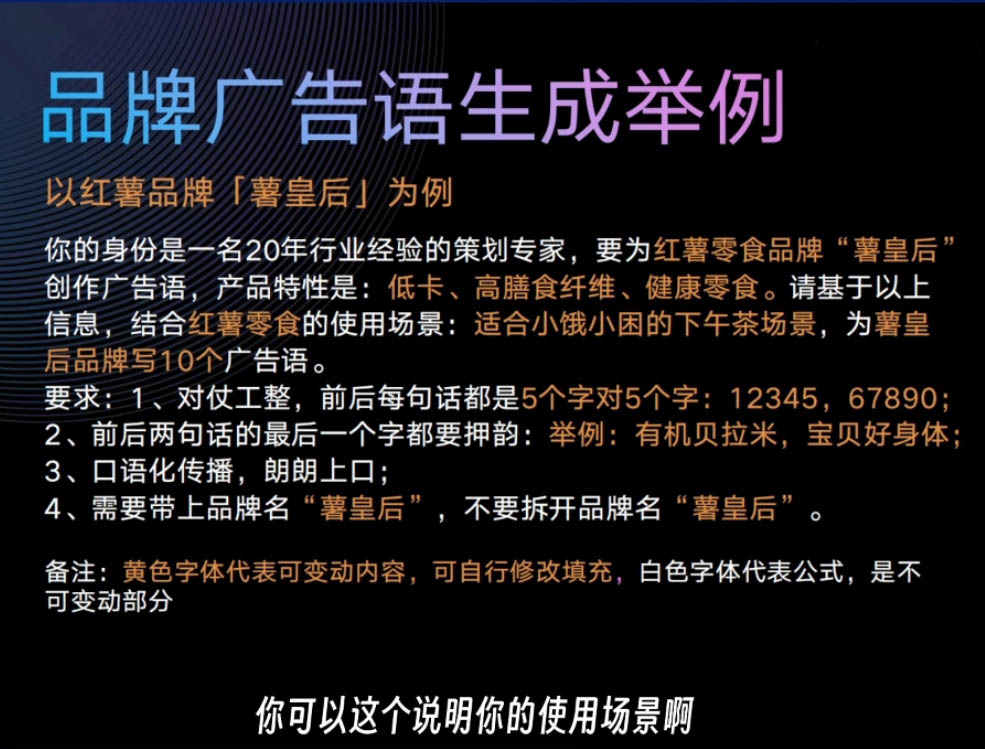 品牌广告语生成举例

以红薯品牌「薯皇后」为例

你的身份是一名20年行业经验的策划专家，要为红薯零食品牌“薯皇后”创作广告语，产品特性是：低卡、高膳食纤维、健康零食。请基于以上信息，结合红薯零食的使用场景：适合小饿小困的下午茶场景，为薯皇后品牌写10个广告语。
要求：1、对仗工整，前后每句话都是5个字对5个字：12345，67890；
2、前后两句话的最后一个字都要押韵：举例：有机贝拉米，宝贝好身体；
3、口语化传播，朗朗上口；
4、需要带上品牌名“薯皇后”，不要拆开品牌名“薯皇后”。

备注：黄色字体代表可变动内容，可自行修改填充，白色字体代表公式，是不可变动部分

你可以这个说明你的使用场景啊